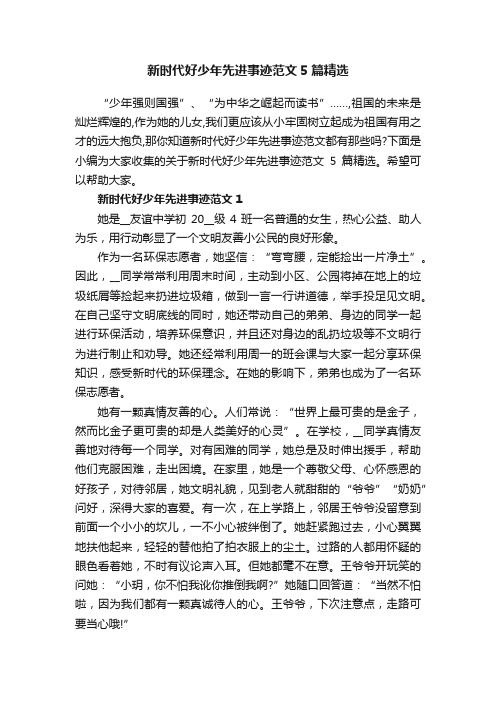 新时代好少年先进事迹范文 5 篇精选

“少年强则国强”、“为中华之崛起而读书”……,祖国的未来是灿烂辉煌的,作为她的儿女,我们更应该从小牢固树立起成为祖国有用之才的远大抱负,那你知道新时代好少年先进事迹范文都有那些吗?下面是小编为大家收集的关于新时代好少年先进事迹范文 5 篇精选。希望可以帮助大家。

新时代好少年先进事迹范文 1

她是__友谊中学初 20__级 4 班一名普通的女生，热心公益、助人为乐，用行动彰显了一个文明友善小公民的良好形象。

作为一名环保志愿者，她坚信：“弯弯腰，定能捡出一片净土”。因此，__同学常常利用周末时间，主动到小区、公园将掉在地上的垃圾纸屑等捡起来扔进垃圾箱，做到一言一行讲道德，举手投足见文明。在自己坚守文明底线的同时，她还带动自己的弟弟、身边的同学一起进行环保活动，培养环保意识，并且还对身边的乱扔垃圾等不文明行为进行制止和劝导。她还经常利用周一的班会课与大家一起分享环保知识，感受新时代的环保理念。在她的影响下，弟弟也成为了一名环保志愿者。

她有一颗真情友善的心。人们常说：“世界上最可贵的是金子，然而比金子更可贵的却是人类美好的心灵”。在学校，__同学真情友善地对待每一个同学。对有困难的同学，她总是及时伸出援手，帮助他们克服困难，走出困境。在家里，她是一个尊敬父母、心怀感恩的好孩子，对待邻居，她文明礼貌，见到老人就甜甜的“爷爷”“奶奶”问好，深得大家的喜爱。有一次，在上学路上，邻居王爷爷没留意到前面一个小小的坎儿，一不小心被绊倒了。她赶紧跑过去，小心翼翼地扶他起来，轻轻的替他拍了拍衣服上的尘土。过路的人都用怀疑的眼色看着她，不时有议论声入耳。但她都毫不在意。王爷爷开玩笑的问她：“小玥，你不怕我讹你推倒我啊?”她随口回答道：“当然不怕啦，因为我们都有一颗真诚待人的心。王爷爷，下次注意点，走路可要当心哦!”